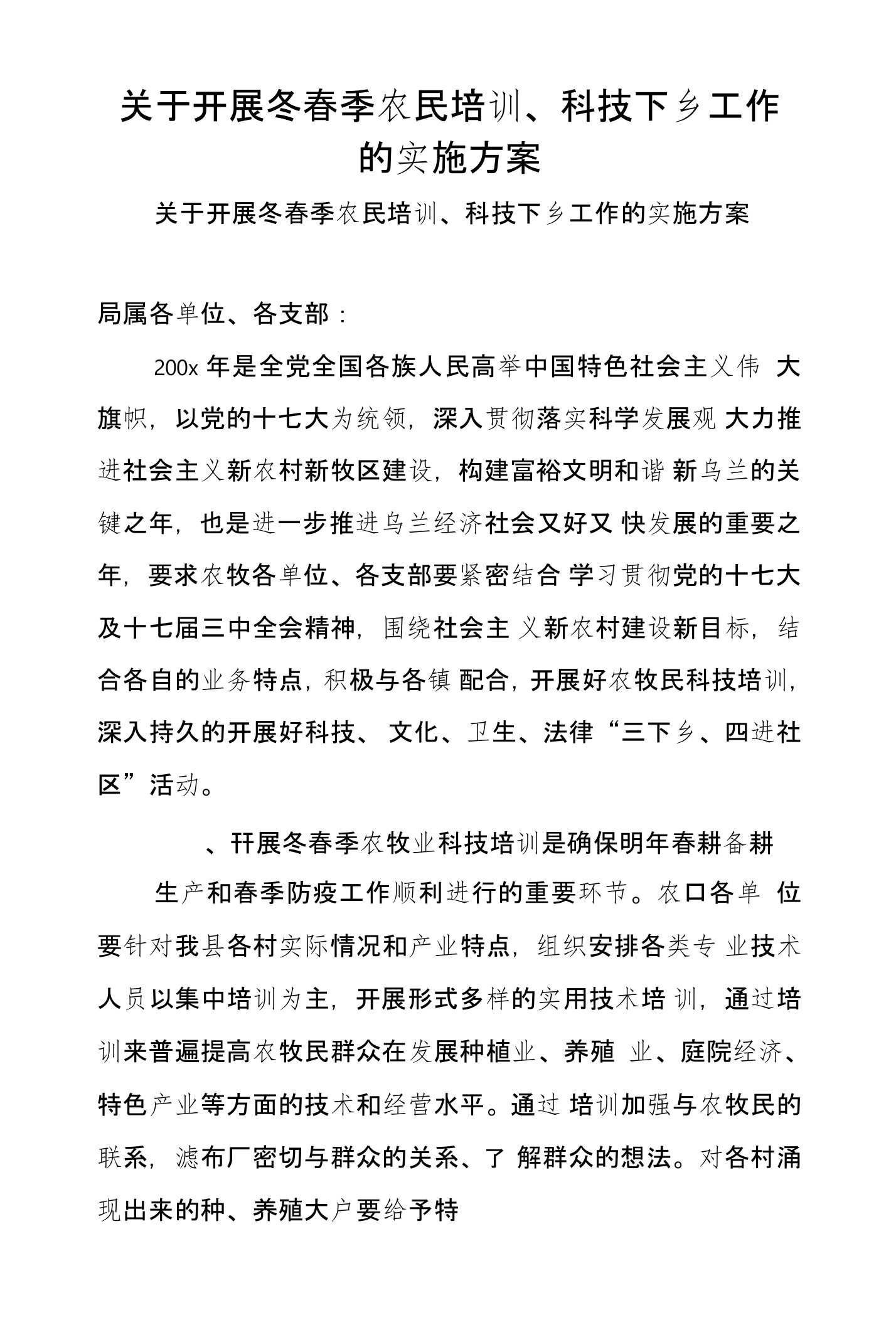 关于开展冬春季农民培训、科技下乡工作的实施方案

关于开展冬春季农民培训、科技下乡工作的实施方案

局属各单位、各支部：

200x 年是全党全国各族人民高举中国特色社会主义伟 大旗帜，以党的十七大为统领，深入贯彻落实科学发展观 大力推进社会主义新农村新牧区建设，构建富裕文明和谐 新乌兰的关键之年，也是进一步推进乌兰经济社会又好又 快发展的重要之年，要求农牧各单位、各支部要紧密结合 学习贯彻党的十七大及十七届三中全会精神，围绕社会主 义新农村建设新目标，结合各自的业务特点，积极与各镇 配合，开展好农牧民科技培训，深入持久的开展好科技、 文化、卫生、法律“三下乡、四进社区”活动。

、幵展冬春季农牧业科技培训是确保明年春耕备耕

生产和春季防疫工作顺利进行的重要环节。农口各单 位要针对我县各村实际情况和产业特点，组织安排各类专 业技术人员以集中培训为主，开展形式多样的实用技术培 训，通过培训来普遍提高农牧民群众在发展种植业、养殖 业、庭院经济、特色产业等方面的技术和经营水平。通过 培训加强与农牧民的联系，滤布厂密切与群众的关系、了 解群众的想法。对各村涌现出来的种、养殖大户要给予特